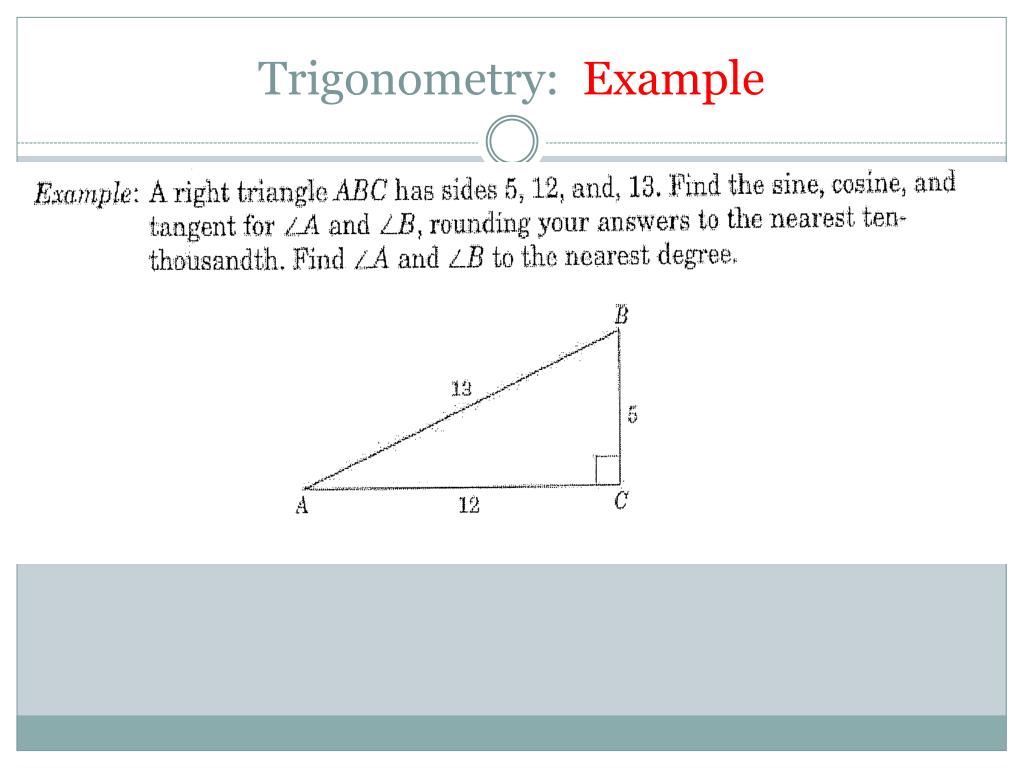 Trigonometry: Example

Example: A right triangle $ABC$ has sides 5, 12, and, 13. Find the sine, cosine, and tangent for $\angle A$ and $\angle B$, rounding your answers to the nearest ten-thousandth. Find $\angle A$ and $\angle B$ to the nearest degree.

B
13
5
A
12
C